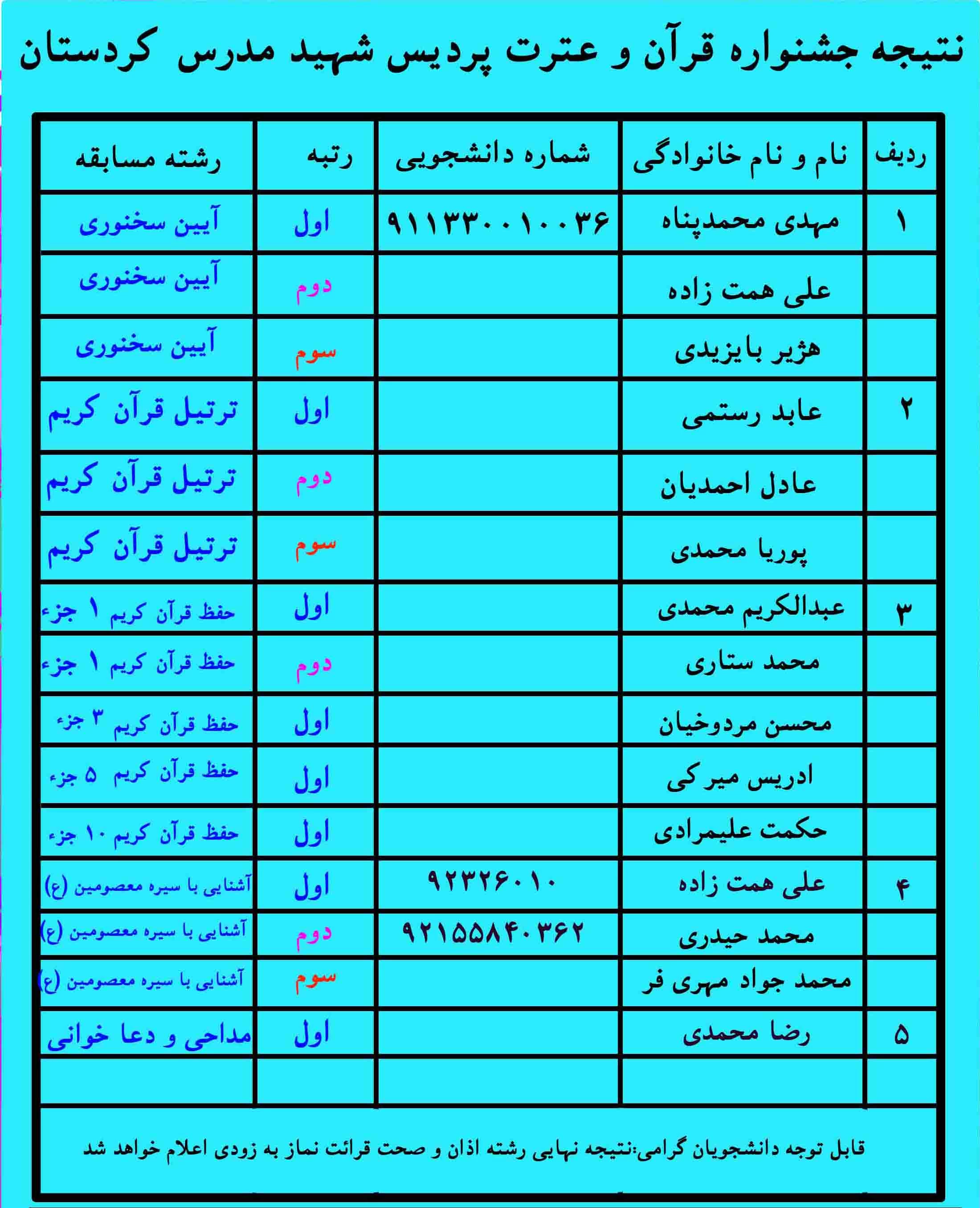 نتیجه جشنواره قرآن و عترت پردیس شهید مدرس کردستان

| ردیف | نام و نام خانوادگی | شماره دانشجویی | رتبه | رشته مسابقه |
|---|---|---|---|---|
| ۱ | مهدی محمدپناه | ۹۱۱۳۳۰۰۱۰۰۳۶ | اول | آیین سخنوری |
| | علی همت زاده | | دوم | آیین سخنوری |
| | هژیر بایزیدی | | سوم | آیین سخنوری |
| ۲ | عابد رستمی | | اول | ترتیل قرآن کریم |
| | عادل احمدیان | | دوم | ترتیل قرآن کریم |
| | پوریا محمدی | | سوم | ترتیل قرآن کریم |
| ۳ | عبدالکریم محمدی | | اول | حفظ قرآن کریم ۱ جزء |
| | محمد ستاری | | دوم | حفظ قرآن کریم ۱ جزء |
| | محسن مردوخیان | | اول | حفظ قرآن کریم ۳ جزء |
| | ادریس میرکی | | اول | حفظ قرآن کریم ۵ جزء |
| | حکمت علیمرادی | | اول | حفظ قرآن کریم ۱۰ جزء |
| ۴ | علی همت زاده | ۹۲۳۲۶۰۱۰ | اول | آشنایی با سیره معصومین (ع) |
| | محمد حیدری | ۹۲۱۵۵۸۴۰۳۶۲ | دوم | آشنایی با سیره معصومین (ع) |
| | محمد جواد مهری فر | | سوم | آشنایی با سیره معصومین (ع) |
| ۵ | رضا محمدی | | اول | مداحی و دعا خوانی |
| | | | | |

قابل توجه دانشجویان گرامی:نتیجه نهایی رشته اذان و صحت قرائت نماز به زودی اعلام خواهد شد